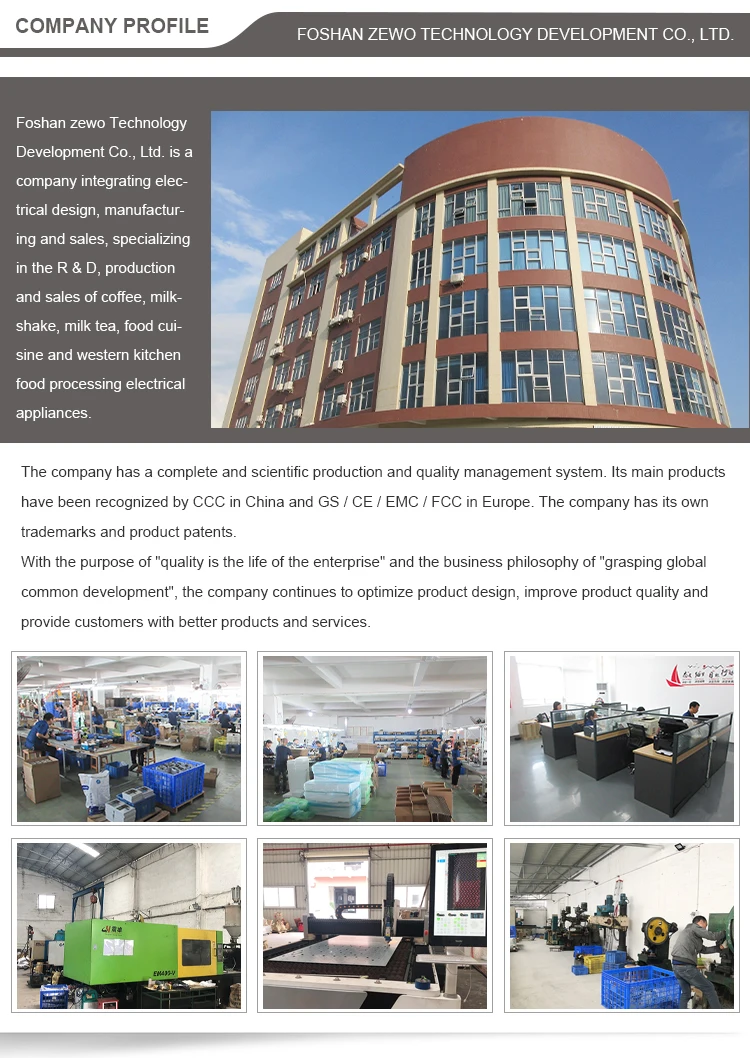 COMPANY PROFILE

FOSHAN ZEWO TECHNOLOGY DEVELOPMENT CO., LTD.

Foshan zewo Technology Development Co., Ltd. is a company integrating electrical design, manufacturing and sales, specializing in the R & D, production and sales of coffee, milkshake, milk tea, food cuisine and western kitchen food processing electrical appliances.

The company has a complete and scientific production and quality management system. Its main products have been recognized by CCC in China and GS / CE / EMC / FCC in Europe. The company has its own trademarks and product patents.

With the purpose of "quality is the life of the enterprise" and the business philosophy of "grasping global common development", the company continues to optimize product design, improve product quality and provide customers with better products and services.